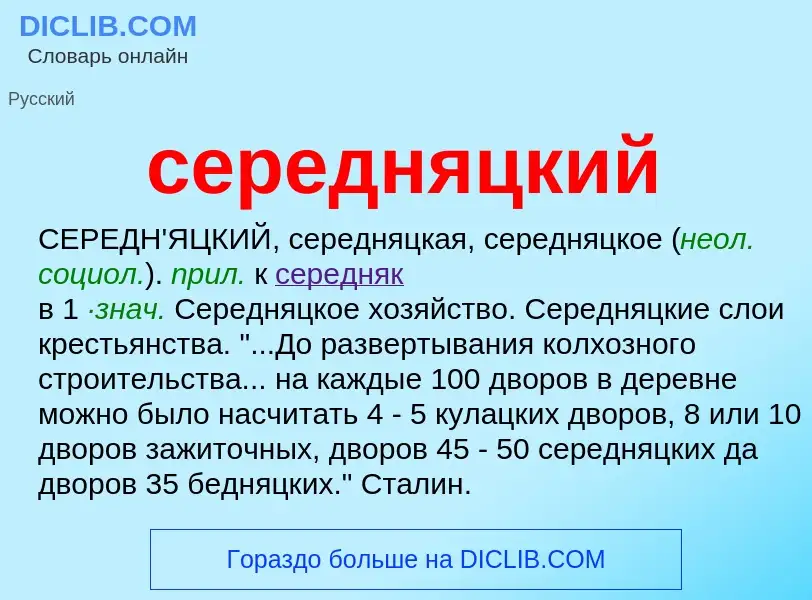 DICLIB.COM
Словарь онлайн

Русский

середняцкий

СЕРЕДН'ЯЦКИЙ, середняцкая, середняцкое (неол. социол.). прил. к середняк в 1 ·знач. Середняцкое хозяйство. Середняцкие слои крестьянства. "...До развертывания колхозного строительства... на каждые 100 дворов в деревне можно было насчитать 4 - 5 кулацких дворов, 8 или 10 дворов зажиточных, дворов 45 - 50 середняцких да дворов 35 бедняцких." Сталин.

Гораздо больше на DICLIB.COM